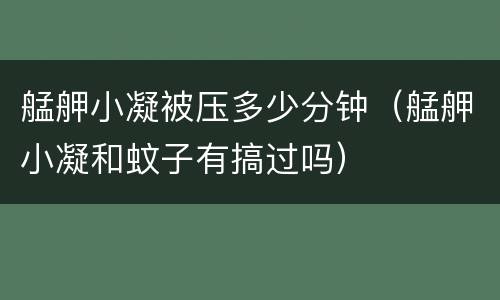 艋舺小凝被压多少分钟（艋舺小凝和蚊子有搞过吗）